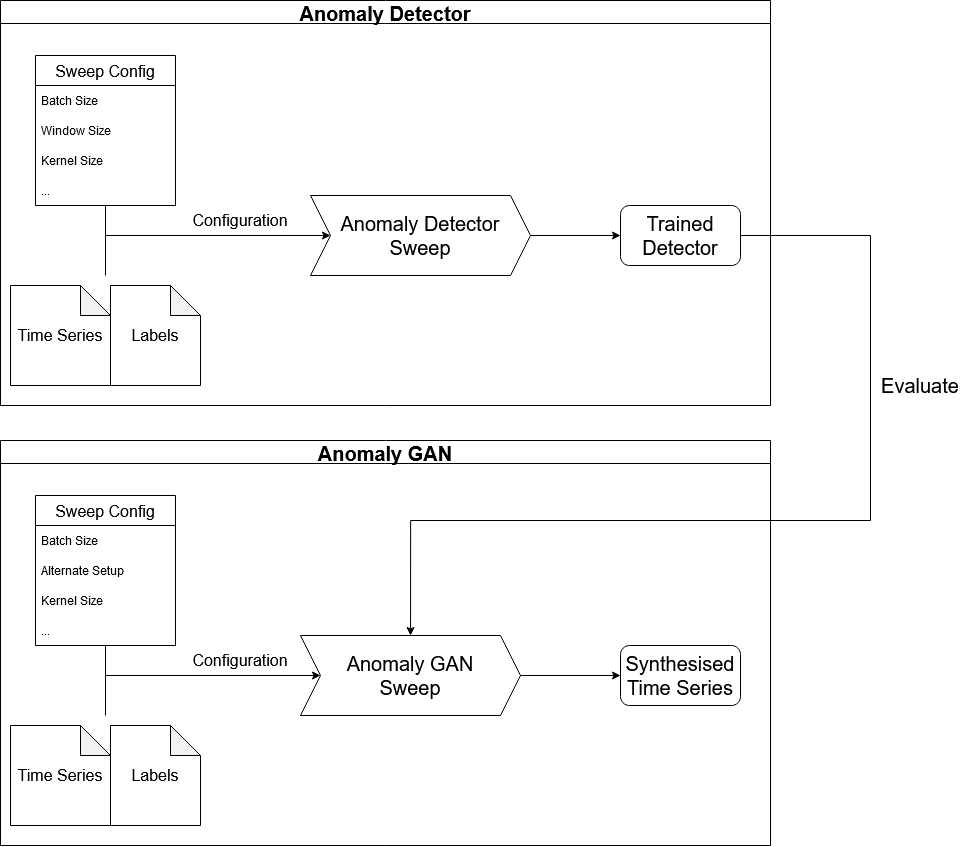 Anomaly Detector

Sweep Config
Batch Size
Window Size
Kernel Size
...

Configuration

Anomaly Detector Sweep

Trained Detector

Time Series

Labels

Evaluate

Anomaly GAN

Sweep Config
Batch Size
Alternate Setup
Kernel Size
...

Configuration

Anomaly GAN Sweep

Synthesised Time Series

Time Series

Labels